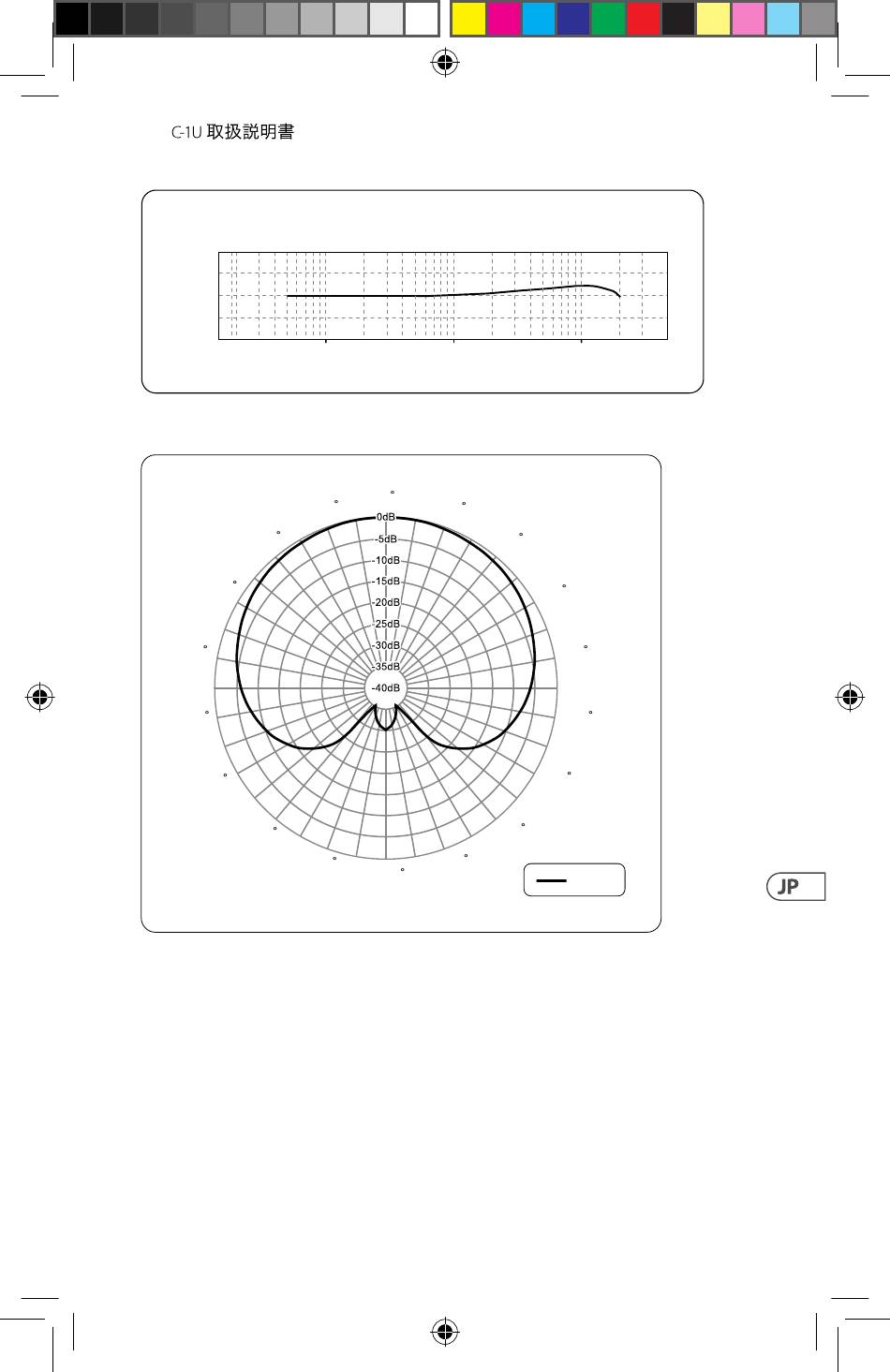 C-1U 取扱説明書

0dB
-5dB
-10dB
-15dB
-20dB
-25dB
-30dB
-35dB
-40dB

JP